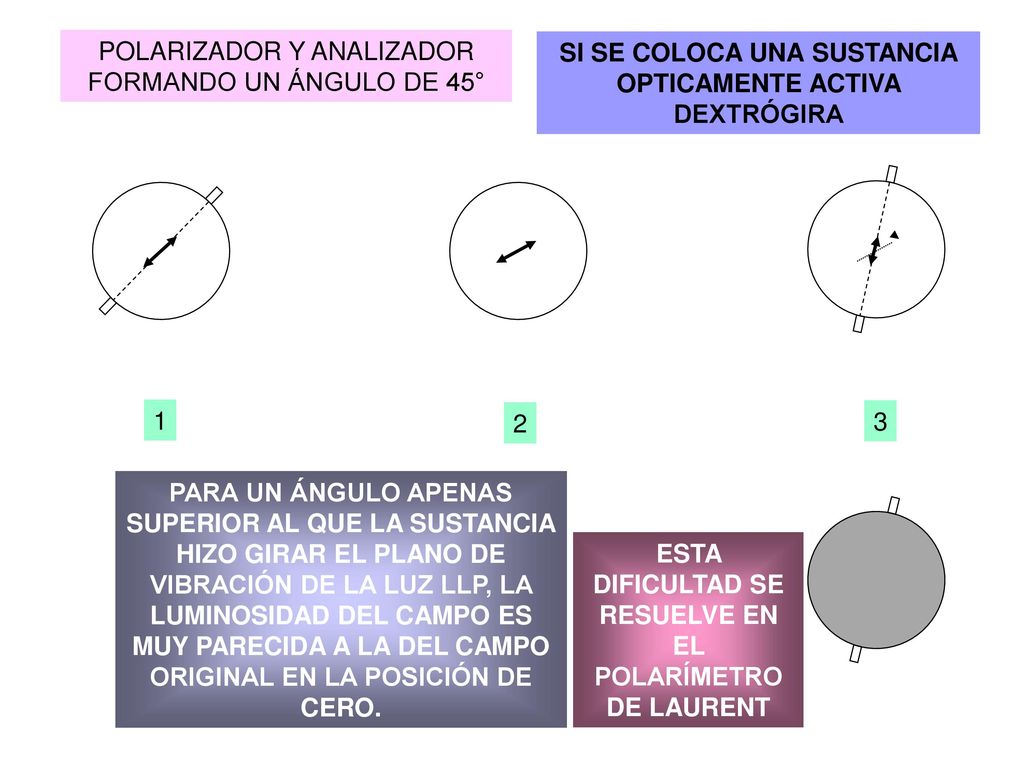 POLARIZADOR Y ANALIZADOR FORMANDO UN ÁNGULO DE 45°

SI SE COLOCA UNA SUSTANCIA OPTICAMENTE ACTIVA DEXTRÓGIRA

1

2

3

PARA UN ÁNGULO APENAS SUPERIOR AL QUE LA SUSTANCIA HIZO GIRAR EL PLANO DE VIBRACIÓN DE LA LUZ LLP, LA LUMINOSIDAD DEL CAMPO ES MUY PARECIDA A LA DEL CAMPO ORIGINAL EN LA POSICIÓN DE CERO.

ESTA DIFICULTAD SE RESUELVE EN EL POLARÍMETRO DE LAURENT